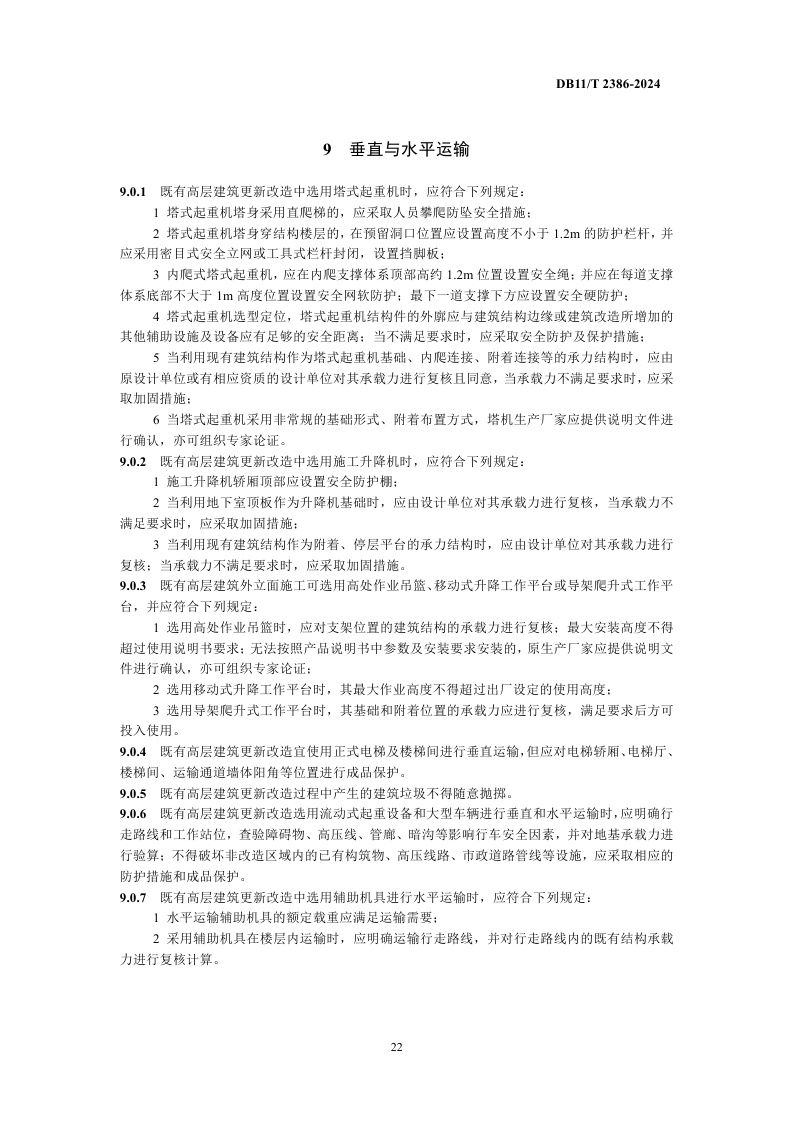 DB11/T 2386-2024

9 垂直与水平运输

9.0.1 既有高层建筑更新改造中选用塔式起重机时，应符合下列规定：

1 塔式起重机塔身采用直爬梯的，应采取人员攀爬防坠安全措施；

2 塔式起重机塔身穿结构楼层的，在预留洞口位置应设置高度不小于 1.2m 的防护栏杆，并应采用密目式安全立网或工具式栏杆封闭，设置挡脚板；

3 内爬式塔式起重机，应在内爬支撑体系顶部高约 1.2m 位置设置安全绳；并应在每道支撑体系底部不大于 1m 高度位置设置安全网软防护；最下一道支撑下方应设置安全硬防护；

4 塔式起重机选型定位，塔式起重机结构件的外廓应与建筑结构边缘或建筑改造所增加的其他辅助设施及设备应有足够的安全距离；当不满足要求时，应采取安全防护及保护措施；

5 当利用现有建筑结构作为塔式起重机基础、内爬连接、附着连接等的承力结构时，应由原设计单位或有相应资质的设计单位对其承载力进行复核且同意，当承载力不满足要求时，应采取加固措施；

6 当塔式起重机采用非常规的基础形式、附着布置方式，塔机生产厂家应提供说明文件进行确认，亦可组织专家论证。

9.0.2 既有高层建筑更新改造中选用施工升降机时，应符合下列规定：

1 施工升降机轿厢顶部应设置安全防护棚；

2 当利用地下室顶板作为升降机基础时，应由设计单位对其承载力进行复核，当承载力不满足要求时，应采取加固措施；

3 当利用现有建筑结构作为附着、停层平台的承力结构时，应由设计单位对其承载力进行复核；当承载力不满足要求时，应采取加固措施。

9.0.3 既有高层建筑外立面施工可选用高处作业吊篮、移动式升降工作平台或导架爬升式工作平台，并应符合下列规定：

1 选用高处作业吊篮时，应对支架位置的建筑结构的承载力进行复核；最大安装高度不得超过使用说明书要求；无法按照产品说明书中参数及安装要求安装的，原生产厂家应提供说明文件进行确认，亦可组织专家论证；

2 选用移动式升降工作平台时，其最大作业高度不得超过出厂设定的使用高度；

3 选用导架爬升式工作平台时，其基础和附着位置的承载力应进行复核，满足要求后方可投入使用。

9.0.4 既有高层建筑更新改造宜使用正式电梯及楼梯间进行垂直运输，但应对电梯轿厢、电梯厅、楼梯间、运输通道墙体阳角等位置进行成品保护。

9.0.5 既有高层建筑更新改造过程中产生的建筑垃圾不得随意抛掷。

9.0.6 既有高层建筑更新改造选用流动式起重设备和大型车辆进行垂直和水平运输时，应明确行走路线和工作站位，查验障碍物、高压线、管廊、暗沟等影响行车安全因素，并对地基承载力进行验算；不得破坏非改造区域内的已有构筑物、高压线路、市政道路管线等设施，应采取相应的防护措施和成品保护。

9.0.7 既有高层建筑更新改造中选用辅助机具进行水平运输时，应符合下列规定：

1 水平运输辅助机具的额定载重应满足运输需要；

2 采用辅助机具在楼层内运输时，应明确运输行走路线，并对行走路线内的既有结构承载力进行复核计算。

22